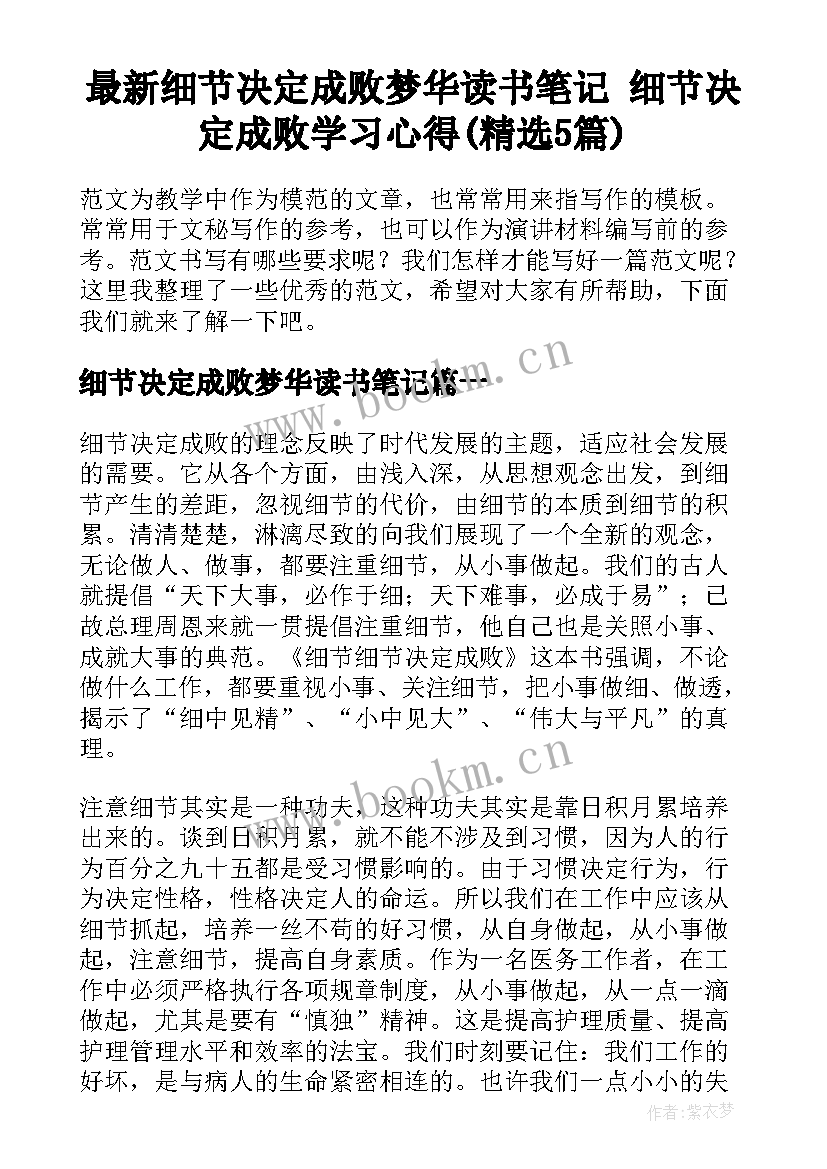 最新细节决定成败梦华读书笔记 细节决定成败学习心得(精选5篇)

范文为教学中作为模范的文章，也常常用来指写作的模板。常常用于文秘写作的参考，也可以作为演讲材料编写前的参考。范文书写有哪些要求呢？我们怎样才能写好一篇范文呢？这里我整理了一些优秀的范文，希望对大家有所帮助，下面我们就来了解一下吧。

细节决定成败梦华读书笔记篇一

www.bookm.cn

细节决定成败的理念反映了时代发展的主题，适应社会发展的需要。它从各个方面，由浅入深，从思想观念出发，到细节产生的差距，忽视细节的代价，由细节的本质到细节的积累。清清楚楚，淋漓尽致的向我们展现了一个全新的观念，无论做人、做事，都要注重细节，从小事做起。我们的古人就提倡“天下大事，必作于细；天下难事，必成于易”；已故总理周恩来就一贯提倡注重细节，他自己也是关照小事、成就大事的典范。《细节细节决定成败》这本书强调，不论做什么工作，都要重视小事、关注细节，把小事做细、做透，揭示了“细中见精”、“小中见大”、“伟大与平凡”的真理。

www.bookm.cn

注意细节其实是一种功夫，这种功夫其实是靠日积月累培养出来的。谈到日积月累，就不能不涉及到习惯，因为人的行为百分之九十五都是受习惯影响的。由于习惯决定行为，行为决定性格，性格决定人的命运。所以我们在工作中应该从细节抓起，培养一丝不苟的好习惯，从自身做起，从小事做起，注意细节，提高自身素质。作为一名医务工作者，在工作中必须严格执行各项规章制度，从小事做起，从一点一滴做起，尤其是要有“慎独”精神。这是提高护理质量、提高护理管理水平和效率的法宝。我们时刻要记住：我们工作的好坏，是与病人的生命紧密相连的。也许我们一点小小的失

作者：紫衣梦